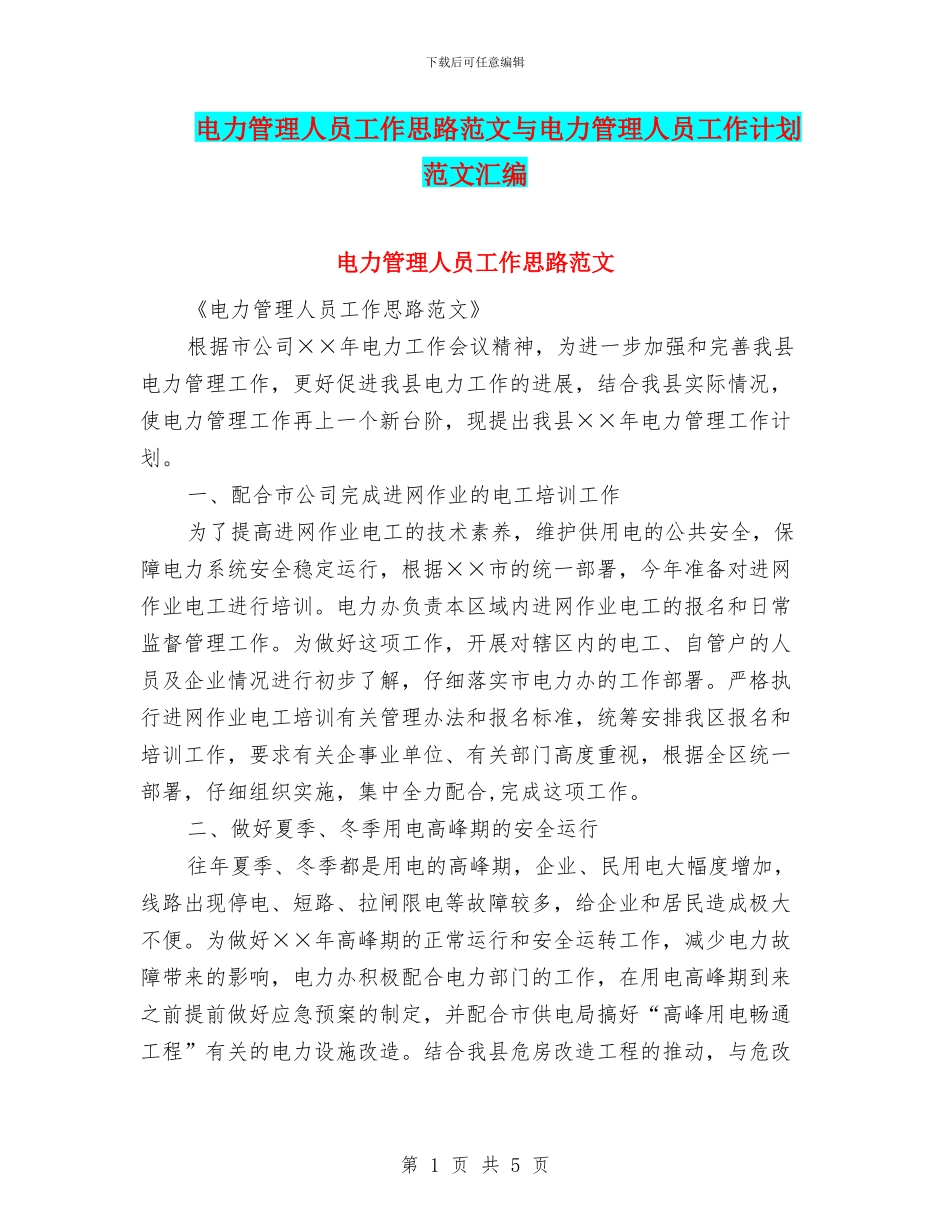 下载后可任意编辑

电力管理人员工作思路范文与电力管理人员工作计划范文汇编

电力管理人员工作思路范文

《电力管理人员工作思路范文》

根据市公司××年电力工作会议精神，为进一步加强和完善我县电力管理工作，更好促进我县电力工作的进展，结合我县实际情况，使电力管理工作再上一个新台阶，现提出我县××年电力管理工作计划。

一、配合市公司完成进网作业的电工培训工作

为了提高进网作业电工的技术素养，维护供用电的公共安全，保障电力系统安全稳定运行，根据××市的统一部署，今年准备对进网作业电工进行培训。电力办负责本区域内进网作业电工的报名和日常监督管理工作。为做好这项工作，开展对辖区内的电工、自管户的人员及企业情况进行初步了解，仔细落实市电力办的工作部署。严格执行进网作业电工培训有关管理办法和报名标准，统筹安排我区报名和培训工作，要求有关企事业单位、有关部门高度重视，根据全区统一部署，仔细组织实施，集中全力配合,完成这项工作。

二、做好夏季、冬季用电高峰期的安全运行

往年夏季、冬季都是用电的高峰期，企业、民用电大幅度增加，线路出现停电、短路、拉闸限电等故障较多，给企业和居民造成极大不便。为做好××年高峰期的正常运行和安全运转工作，减少电力故障带来的影响，电力办积极配合电力部门的工作，在用电高峰期到来之前提前做好应急预案的制定，并配合市供电局搞好“高峰用电畅通工程”有关的电力设施改造。结合我县危房改造工程的推动，与危改

第 1 页 共 5 页